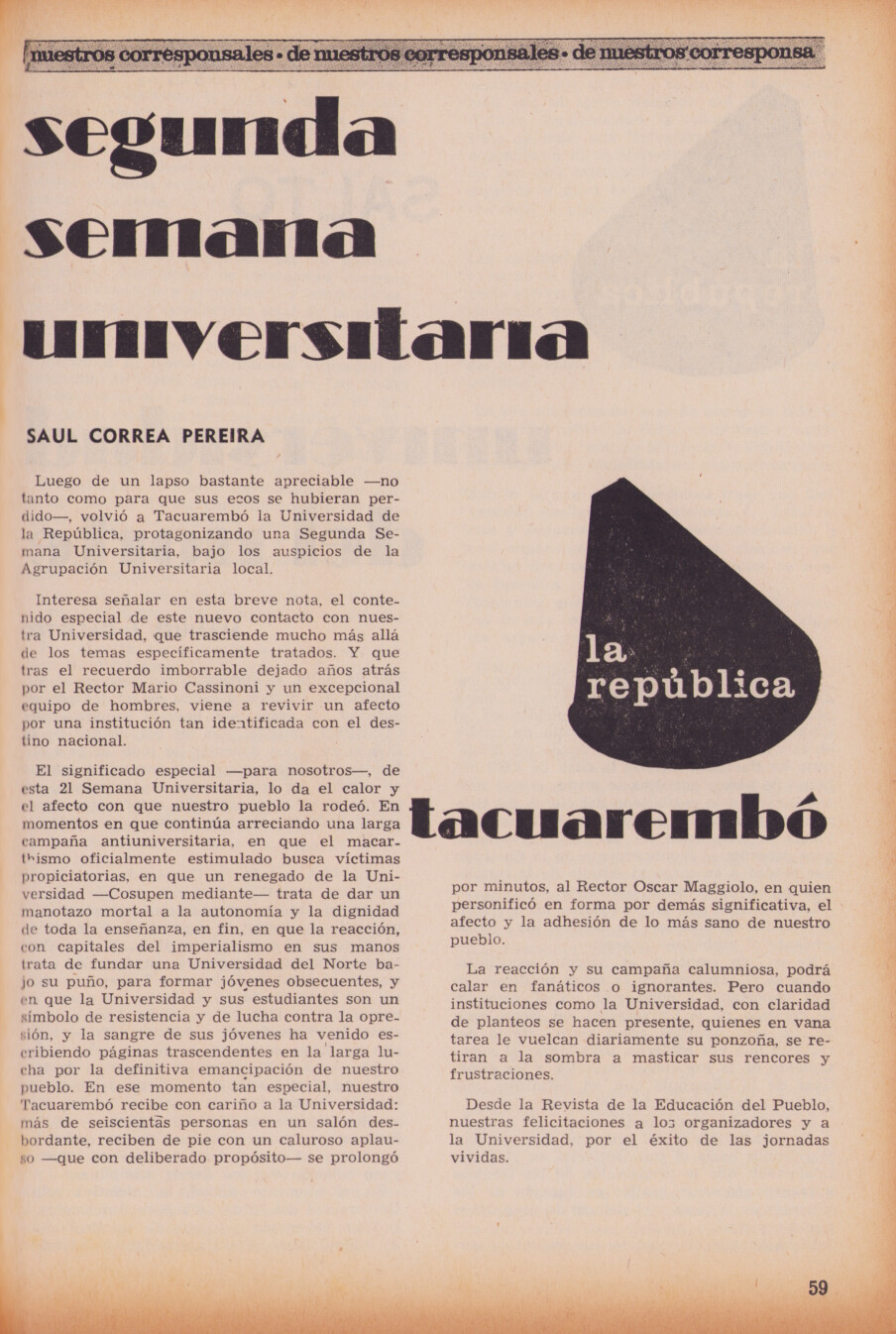 nuestros corresponsales • de nuestros corresponsales • de nuestros corresponsa

segunda semana universitaria

SAUL CORREA PEREIRA

Luego de un lapso bastante apreciable —no tanto como para que sus ecos se hubieran perdido—, volvió a Tacuarembó la Universidad de la República, protagonizando una Segunda Semana Universitaria, bajo los auspicios de la Agrupación Universitaria local.

Interesa señalar en esta breve nota, el contenido especial de este nuevo contacto con nuestra Universidad, que trasciende mucho más allá de los temas específicamente tratados. Y que tras el recuerdo imborrable dejado años atrás por el Rector Mario Cassinoni y un excepcional equipo de hombres, viene a revivir un afecto por una institución tan identificada con el destino nacional.

El significado especial —para nosotros—, de esta 2l Semana Universitaria, lo da el calor y el afecto con que nuestro pueblo la rodeó. En momentos en que continúa arreciando una larga campaña antiuniversitaria, en que el macarthismo oficialmente estimulado busca víctimas propiciatorias, en que un renegado de la Universidad —Cosupen mediante— trata de dar un manotazo mortal a la autonomía y la dignidad de toda la enseñanza, en fin, en que la reacción, con capitales del imperialismo en sus manos trata de fundar una Universidad del Norte bajo su puño, para formar jóvenes obsecuentes, y en que la Universidad y sus estudiantes son un símbolo de resistencia y de lucha contra la opresión, y la sangre de sus jóvenes ha venido escribiendo páginas trascendentes en la larga lucha por la definitiva emancipación de nuestro pueblo. En ese momento tan especial, nuestro Tacuarembó recibe con cariño a la Universidad: más de seiscientas personas en un salón desbordante, reciben de pie con un caluroso aplauso —que con deliberado propósito— se prolongó

la república

tacuarembó

por minutos, al Rector Oscar Maggiolo, en quien personificó en forma por demás significativa, el afecto y la adhesión de lo más sano de nuestro pueblo.

La reacción y su campaña calumniosa, podrá calar en fanáticos o ignorantes. Pero cuando instituciones como la Universidad, con claridad de planteos se hacen presente, quienes en vana tarea le vuelcan diariamente su ponzoña, se retiran a la sombra a masticar sus rencores y frustraciones.

Desde la Revista de la Educación del Pueblo, nuestras felicitaciones a los organizadores y a la Universidad, por el éxito de las jornadas vividas.

59